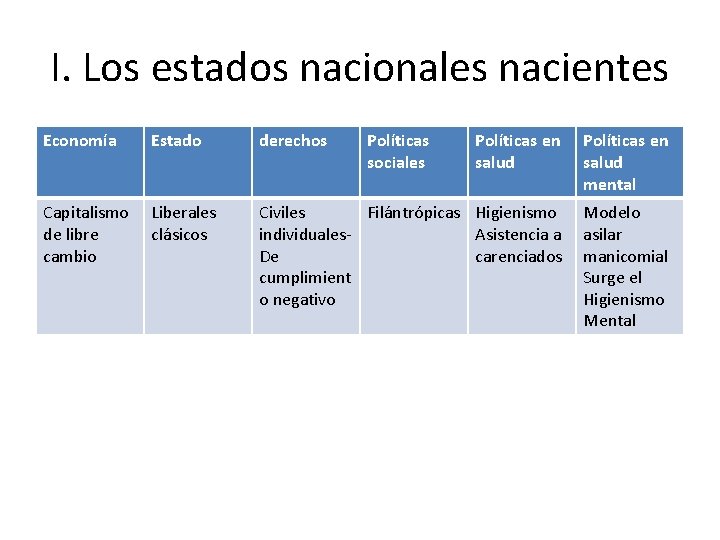 I. Los estados nacionales nacientes

| Economía | Estado | derechos | Políticas sociales | Políticas en salud | Políticas en salud mental |
|---|---|---|---|---|---|
| Capitalismo de libre cambio | Liberales clásicos | Civiles individuales- De cumplimiento negativo | Filántrópicas | Higienismo Asistencia a carenciados | Modelo asilar manicomial Surge el Higienismo Mental |